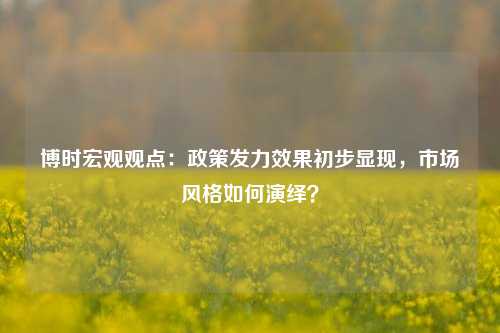 博时宏观观点：政策发力效果初步显现，市场风格如何演绎？